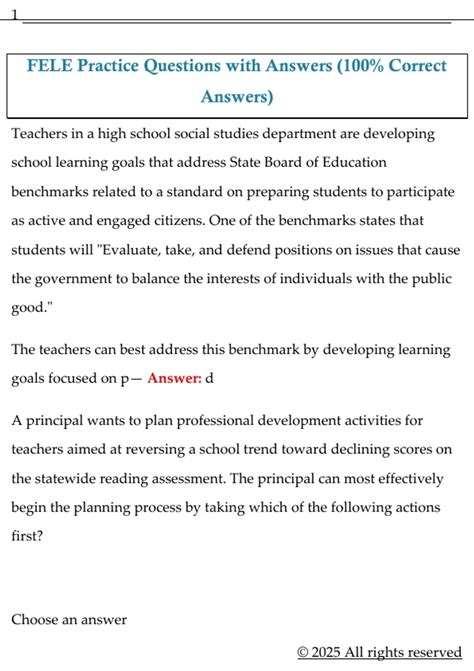 1

FELE Practice Questions with Answers (100% Correct Answers)

Teachers in a high school social studies department are developing school learning goals that address State Board of Education benchmarks related to a standard on preparing students to participate as active and engaged citizens. One of the benchmarks states that students will "Evaluate, take, and defend positions on issues that cause the government to balance the interests of individuals with the public good."

The teachers can best address this benchmark by developing learning goals focused on p— Answer: d

A principal wants to plan professional development activities for teachers aimed at reversing a school trend toward declining scores on the statewide reading assessment. The principal can most effectively begin the planning process by taking which of the following actions first?

Choose an answer

© 2025 All rights reserved